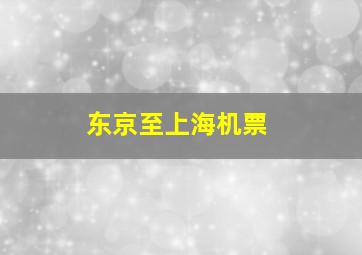 东京至上海机票